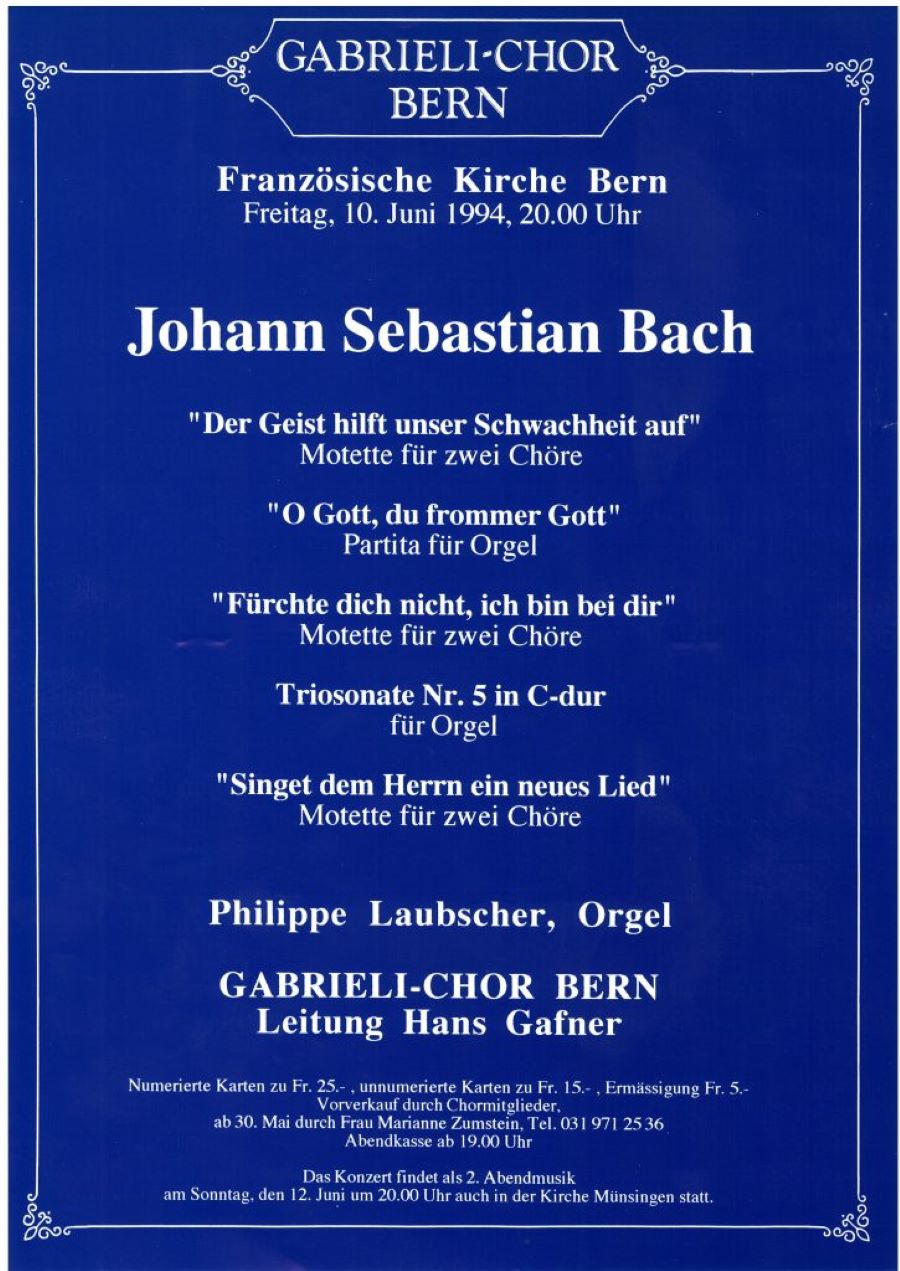 GABRIELI-CHOR
BERN

Französische Kirche Bern
Freitag, 10. Juni 1994, 20.00 Uhr

Johann Sebastian Bach

"Der Geist hilft unser Schwachheit auf"
Motette für zwei Chöre

"O Gott, du frommer Gott"
Partita für Orgel

"Fürchte dich nicht, ich bin bei dir"
Motette für zwei Chöre

Triosonate Nr. 5 in C-dur
für Orgel

"Singet dem Herrn ein neues Lied"
Motette für zwei Chöre

Philippe Laubscher, Orgel

GABRIELI-CHOR BERN
Leitung Hans Gafner

Numerierte Karten zu Fr. 25.- , unnumerierte Karten zu Fr. 15.- , Ermässigung Fr. 5.-
Vorverkauf durch Chormitglieder,
ab 30. Mai durch Frau Marianne Zumstein, Tel. 031 971 25 36
Abendkasse ab 19.00 Uhr

Das Konzert findet als 2. Abendmusik
am Sonntag, den 12. Juni um 20.00 Uhr auch in der Kirche Münsingen statt.